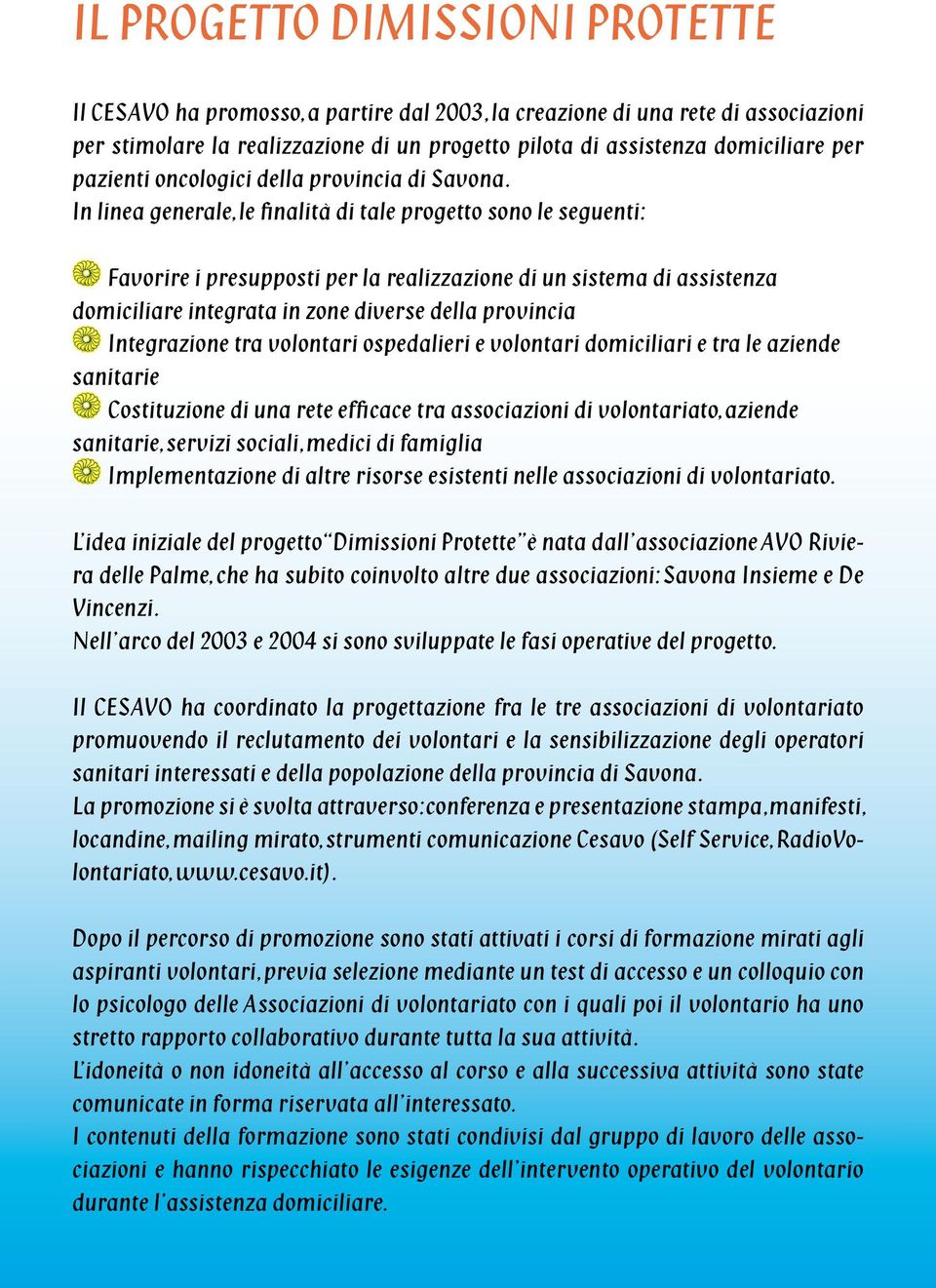 IL PROGETTO DIMISSIONI PROTETTE

Il CESAVO ha promosso, a partire dal 2003, la creazione di una rete di associazioni per stimolare la realizzazione di un progetto pilota di assistenza domiciliare per pazienti oncologici della provincia di Savona.
In linea generale, le finalità di tale progetto sono le seguenti:

Favorire i presupposti per la realizzazione di un sistema di assistenza domiciliare integrata in zone diverse della provincia
Integrazione tra volontari ospedalieri e volontari domiciliari e tra le aziende sanitarie
Costituzione di una rete efficace tra associazioni di volontariato, aziende sanitarie, servizi sociali, medici di famiglia
Implementazione di altre risorse esistenti nelle associazioni di volontariato.

L'idea iniziale del progetto "Dimissioni Protette" è nata dall'associazione AVO Riviera delle Palme, che ha subito coinvolto altre due associazioni: Savona Insieme e De Vincenzi.
Nell'arco del 2003 e 2004 si sono sviluppate le fasi operative del progetto.

Il CESAVO ha coordinato la progettazione fra le tre associazioni di volontariato promuovendo il reclutamento dei volontari e la sensibilizzazione degli operatori sanitari interessati e della popolazione della provincia di Savona.
La promozione si è svolta attraverso: conferenza e presentazione stampa, manifesti, locandine, mailing mirato, strumenti comunicazione Cesavo (Self Service, RadioVolontariato, www.cesavo.it).

Dopo il percorso di promozione sono stati attivati i corsi di formazione mirati agli aspiranti volontari, previa selezione mediante un test di accesso e un colloquio con lo psicologo delle Associazioni di volontariato con i quali poi il volontario ha uno stretto rapporto collaborativo durante tutta la sua attività.
L'idoneità o non idoneità all'accesso al corso e alla successiva attività sono state comunicate in forma riservata all'interessato.
I contenuti della formazione sono stati condivisi dal gruppo di lavoro delle associazioni e hanno rispecchiato le esigenze dell'intervento operativo del volontario durante l'assistenza domiciliare.